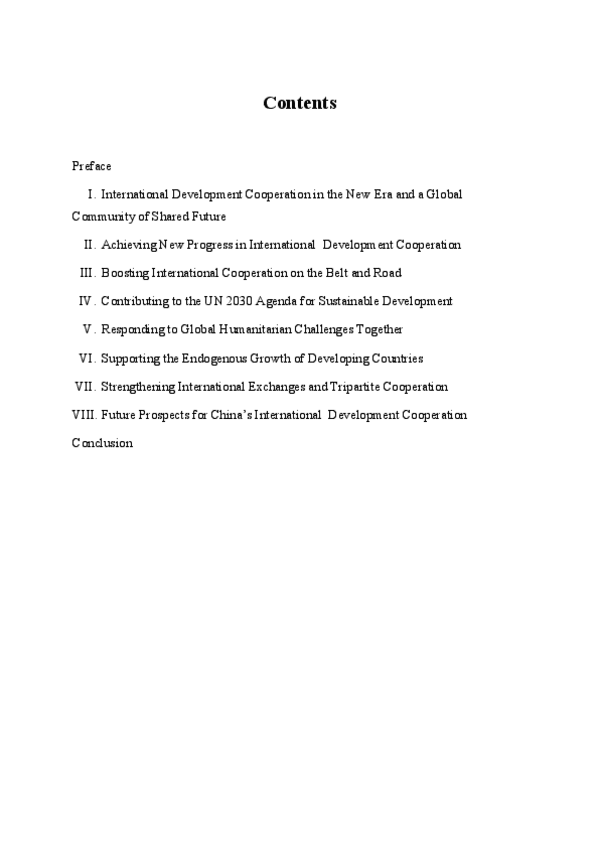 Contents

Preface

I. International Development Cooperation in the New Era and a Global Community of Shared Future

II. Achieving New Progress in International Development Cooperation

III. Boosting International Cooperation on the Belt and Road

IV. Contributing to the UN 2030 Agenda for Sustainable Development

V. Responding to Global Humanitarian Challenges Together

VI. Supporting the Endogenous Growth of Developing Countries

VII. Strengthening International Exchanges and Tripartite Cooperation

VIII. Future Prospects for China's International Development Cooperation

Conclusion